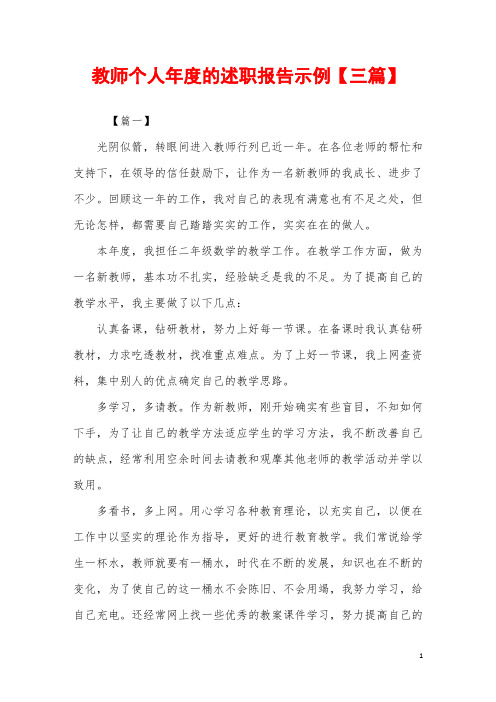 教师个人年度的述职报告示例【三篇】

【篇一】

光阴似箭，转眼间进入教师行列已近一年。在各位老师的帮忙和支持下，在领导的信任鼓励下，让作为一名新教师的我成长、进步了不少。回顾这一年的工作，我对自己的表现有满意也有不足之处，但无论怎样，都需要自己踏踏实实的工作，实实在在的做人。

本年度，我担任二年级数学的教学工作。在教学工作方面，做为一名新教师，基本功不扎实，经验缺乏是我的不足。为了提高自己的教学水平，我主要做了以下几点：

认真备课，钻研教材，努力上好每一节课。在备课时我认真钻研教材，力求吃透教材，找准重点难点。为了上好一节课，我上网查资料，集中别人的优点确定自己的教学思路。

多学习，多请教。作为新教师，刚开始确实有些盲目，不知如何下手，为了让自己的教学方法适应学生的学习方法，我不断改善自己的缺点，经常利用空余时间去请教和观摩其他老师的教学活动并学以致用。

多看书，多上网。用心学习各种教育理论，以充实自己，以便在工作中以坚实的理论作为指导，更好的进行教育教学。我们常说给学生一杯水，教师就要有一桶水，时代在不断的发展，知识也在不断的变化，为了使自己的这一桶水不会陈旧、不会用竭，我努力学习，给自己充电。还经常网上找一些优秀的教案课件学习，努力提高自己的

1